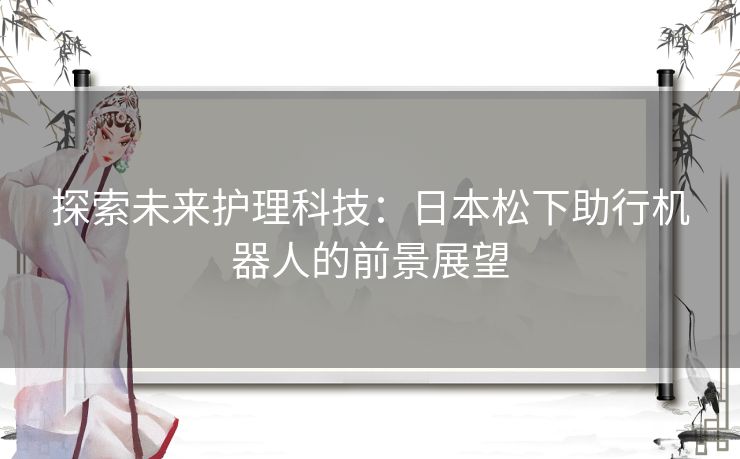 探索未来护理科技：日本松下助行机器人的前景展望